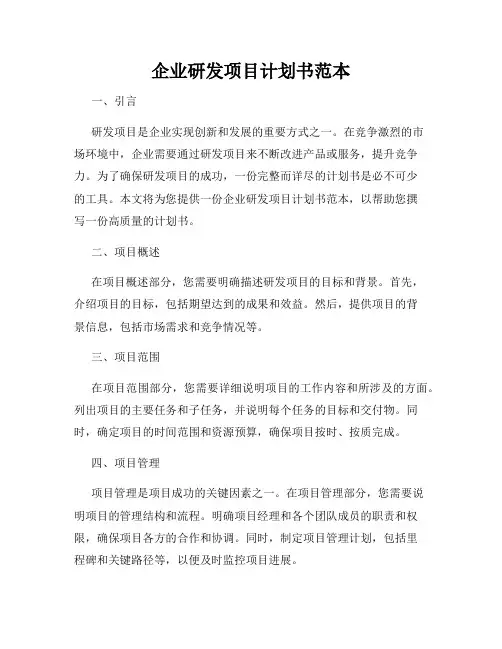 企业研发项目计划书范本

一、引言

研发项目是企业实现创新和发展的重要方式之一。在竞争激烈的市场环境中，企业需要通过研发项目来不断改进产品或服务，提升竞争力。为了确保研发项目的成功，一份完整而详尽的计划书是必不可少的工具。本文将为您提供一份企业研发项目计划书范本，以帮助您撰写一份高质量的计划书。

二、项目概述

在项目概述部分，您需要明确描述研发项目的目标和背景。首先，介绍项目的目标，包括期望达到的成果和效益。然后，提供项目的背景信息，包括市场需求和竞争情况等。

三、项目范围

在项目范围部分，您需要详细说明项目的工作内容和所涉及的方面。列出项目的主要任务和子任务，并说明每个任务的目标和交付物。同时，确定项目的时间范围和资源预算，确保项目按时、按质完成。

四、项目管理

项目管理是项目成功的关键因素之一。在项目管理部分，您需要说明项目的管理结构和流程。明确项目经理和各个团队成员的职责和权限，确保项目各方的合作和协调。同时，制定项目管理计划，包括里程碑和关键路径等，以便及时监控项目进展。